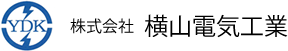 YDK

株式会社 横山電気工業